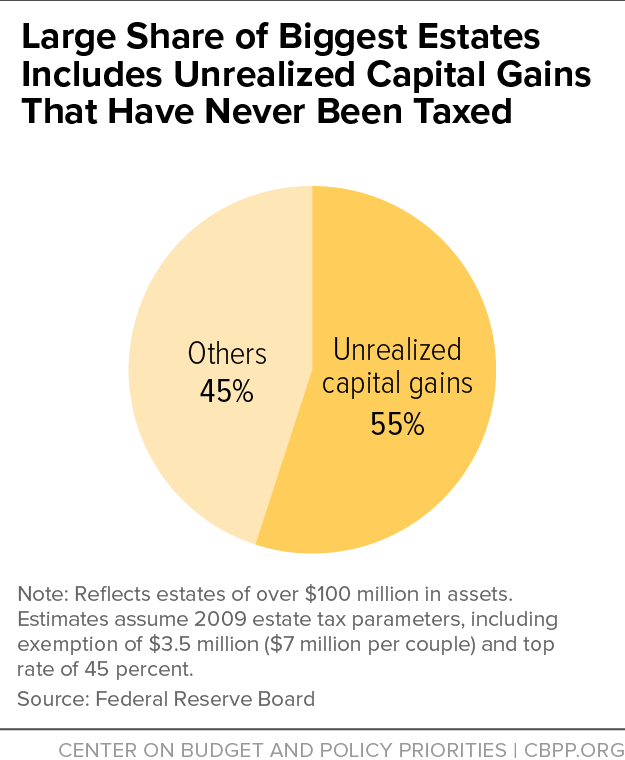 Large Share of Biggest Estates Includes Unrealized Capital Gains That Have Never Been Taxed

Others
45%

Unrealized capital gains
55%

Note: Reflects estates of over \$100 million in assets. Estimates assume 2009 estate tax parameters, including exemption of \$3.5 million (\$7 million per couple) and top rate of 45 percent.

Source: Federal Reserve Board

CENTER ON BUDGET AND POLICY PRIORITIES | CBPP.ORG